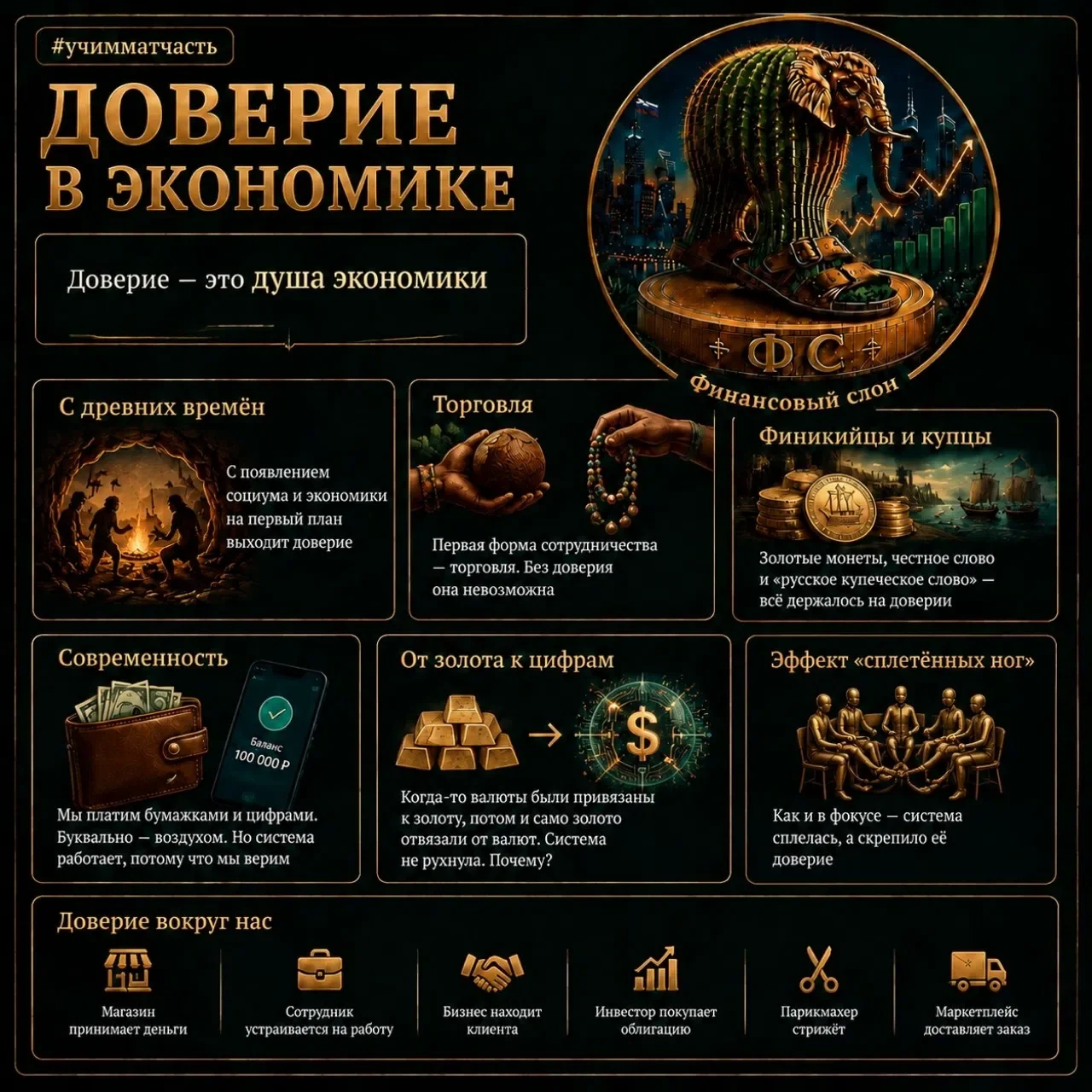 #учимматчасть

ДОВЕРИЕ В ЭКОНОМИКЕ

Доверие — это душа экономики

ФС
Финансовый слон

С древних времён

С появлением социума и экономики на первый план выходит доверие

Торговля

Первая форма сотрудничества — торговля. Без доверия она невозможна

Финикийцы и купцы

Золотые монеты, честное слово и «русское купеческое слово» — всё держалось на доверии

Современность

Баланс
100 000 ₽

Мы платим бумажками и цифрами. Буквально — воздухом. Но система работает, потому что мы верим

От золота к цифрам

$

Когда-то валюты были привязаны к золоту, потом и само золото отвязали от валют. Система не рухнула. Почему?

Эффект «сплетённых ног»

Как и в фокусе — система сплелась, а скрепило её доверие

Доверие вокруг нас

Магазин принимает деньги

Сотрудник устраивается на работу

Бизнес находит клиента

Инвестор покупает облигацию

Парикмахер стрижёт

Маркетплейс доставляет заказ